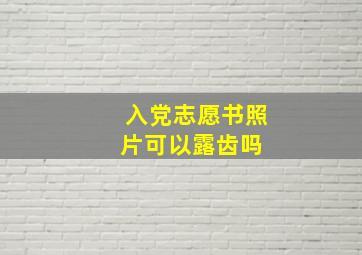 入党志愿书照片可以露齿吗